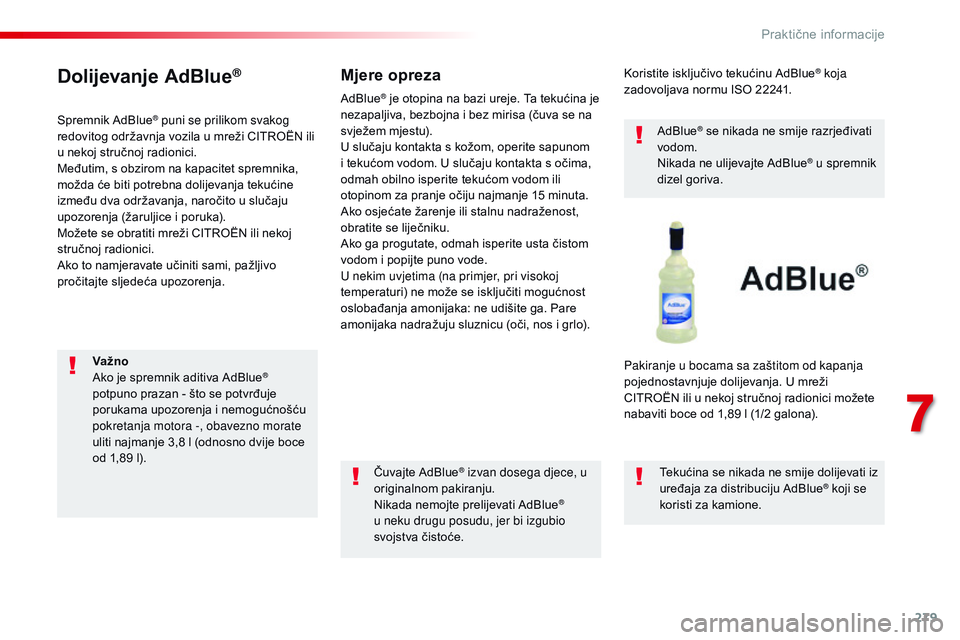 Praktične informacije

Dolijevanje AdBlue®

Spremnik AdBlue® puni se prilikom svakog redovitog održavnja vozila u mreži CITROËN ili u nekoj stručnoj radionici.
Međutim, s obzirom na kapacitet spremnika, možda će biti potrebna dolijevanja tekućine između dva održavanja, naročito u slučaju upozorenja (žaruljice i poruka).
Možete se obratiti mreži CITROËN ili nekoj stručnoj radionici.
Ako to namjeravate učiniti sami, pažljivo pročitajte sljedeća upozorenja.

Važno
Ako je spremnik aditiva AdBlue® potpuno prazan - što se potvrđuje porukama upozorenja i nemogućnošću pokretanja motora -, obavezno morate uliti najmanje 3,8 l (odnosno dvije boce od 1,89 l).

Mjere opreza

AdBlue® je otopina na bazi ureje. Ta tekućina je nezapaljiva, bezbojna i bez mirisa (čuva se na svježem mjestu).
U slučaju kontakta s kožom, operite sapunom i tekućom vodom. U slučaju kontakta s očima, odmah obilno isperite tekućom vodom ili otopinom za pranje očiju najmanje 15 minuta. Ako osjećate žarenje ili stalnu nadraženost, obratite se liječniku.
Ako ga progutate, odmah isperite usta čistom vodom i popijte puno vode.
U nekim uvjetima (na primjer, pri visokoj temperaturi) ne može se isključiti mogućnost oslobađanja amonijaka: ne udišite ga. Pare amonijaka nadražuju sluznicu (oči, nos i grlo).

Čuvajte AdBlue® izvan dosega djece, u originalnom pakiranju.
Nikada nemojte prelijevati AdBlue® u neku drugu posudu, jer bi izgubio svojstva čistoće.

Koristite isključivo tekućinu AdBlue® koja zadovoljava normu ISO 22241.

AdBlue® se nikada ne smije razrjeđivati vodom.
Nikada ne ulijevajte AdBlue® u spremnik dizel goriva.

AdBlue®

Pakiranje u bocama sa zaštitom od kapanja pojednostavnjuje dolijevanja. U mreži CITROËN ili u nekoj stručnoj radionici možete nabaviti boce od 1,89 l (1/2 galona).

Tekućina se nikada ne smije dolijevati iz uređaja za distribuciju AdBlue® koji se koristi za kamione.

7

279

carmanualsonline.info